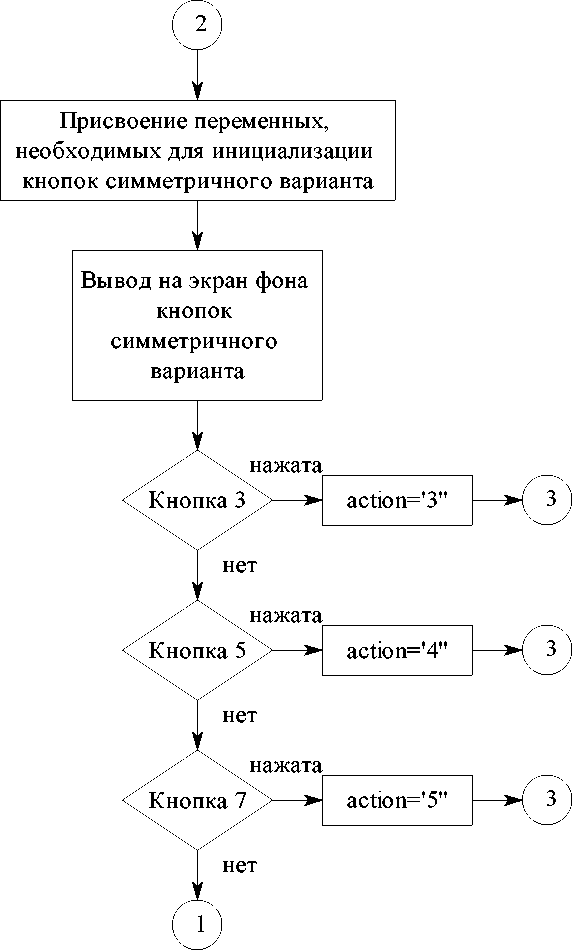 2

Присвоение переменных, необходимых для инициализации кнопок симметричного варианта

Вывод на экран фона кнопок симметричного варианта

Кнопка 3

нажата

action='3"

3

нет

Кнопка 5

нажата

action='4"

3

нет

Кнопка 7

нажата

action='5"

3

нет

1